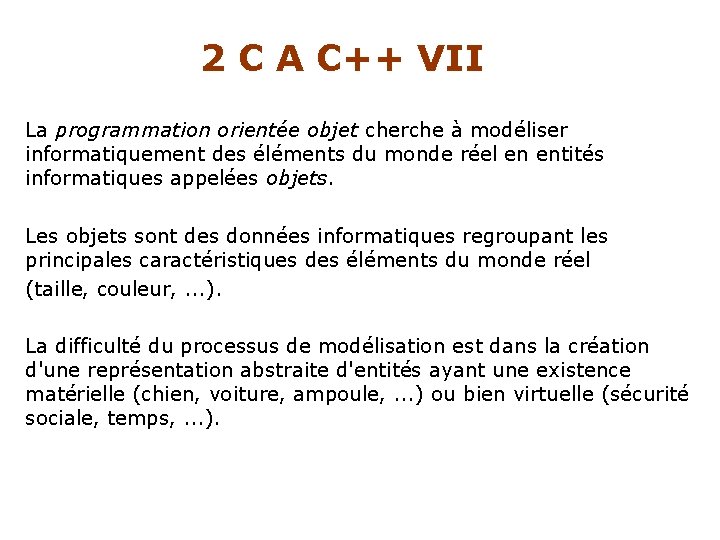 2 C A C++ VII

La programmation orientée objet cherche à modéliser informatiquement des éléments du monde réel en entités informatiques appelées objets.

Les objets sont des données informatiques regroupant les principales caractéristiques des éléments du monde réel (taille, couleur, ...).

La difficulté du processus de modélisation est dans la création d'une représentation abstraite d'entités ayant une existence matérielle (chien, voiture, ampoule, ...) ou bien virtuelle (sécurité sociale, temps, ...).